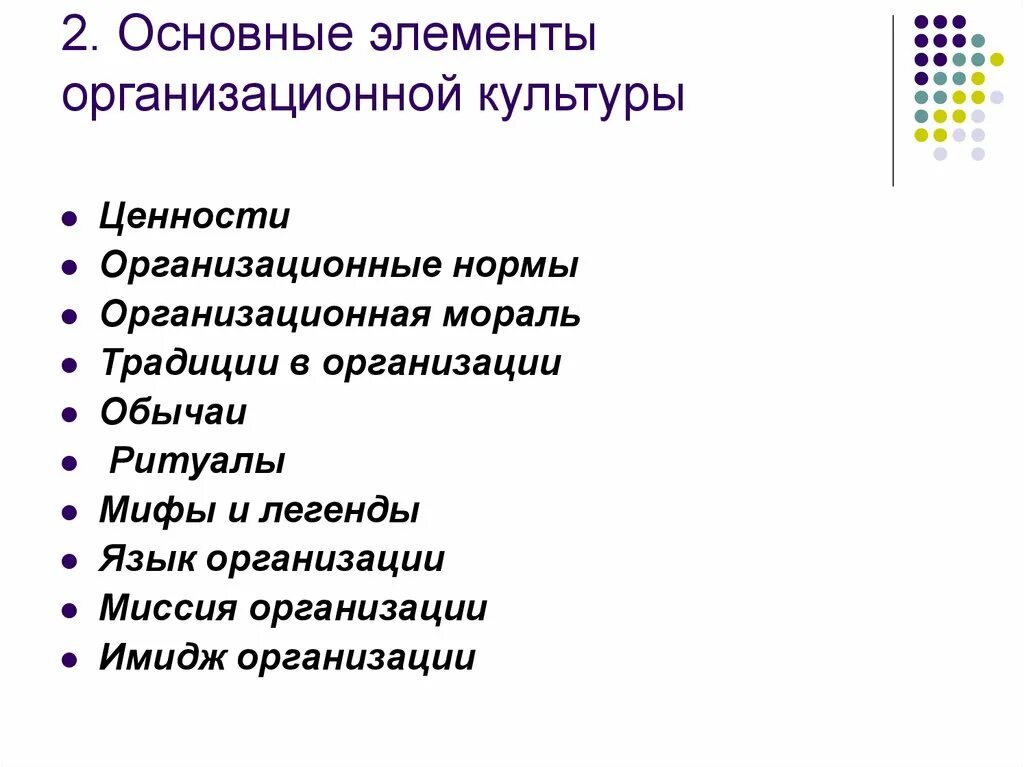 2. Основные элементы организационной культуры

- Ценности
- Организационные нормы
- Организационная мораль
- Традиции в организации
- Обычаи
- Ритуалы
- Мифы и легенды
- Язык организации
- Миссия организации
- Имидж организации